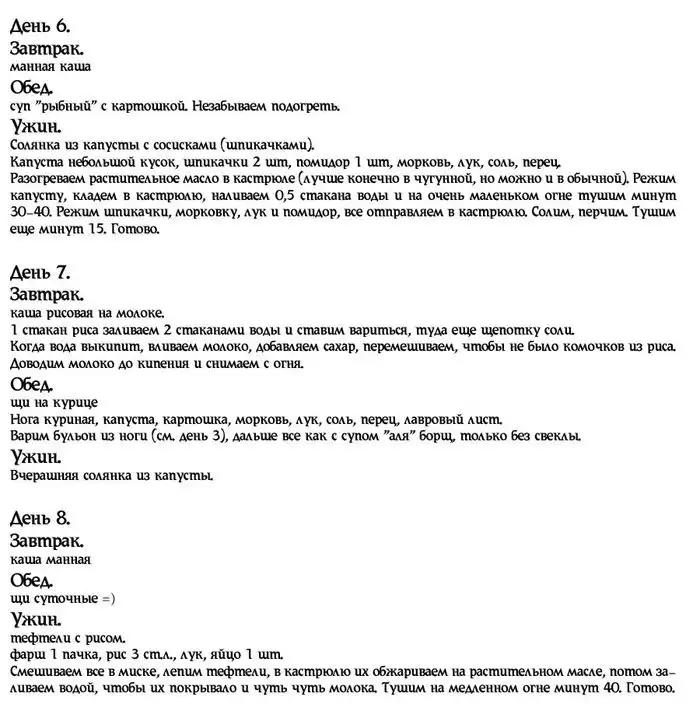 День 6.
Завтрак.
манная каша
Обед.
суп "рыбный" с картошкой. Незабываем подогреть.
Ужин.
Солянка из капусты с сосисками (шпикачками).
Капуста небольшой кусок, шпикачки 2 шт, помидор 1 шт, морковь, лук, соль, перец.
Разогреваем растительное масло в кастрюле (лучше конечно в чугунной, но можно и в обычной). Режим капусту, кладем в кастрюлю, наливаем 0,5 стакана воды и на очень маленьком огне тушим минут 30-40. Режим шпикачки, морковку, лук и помидор, все отправляем в кастрюлю. Солим, перчим. Тушим еще минут 15. Готово.

День 7.
Завтрак.
каша рисовая на молоке.
1 стакан риса заливаем 2 стаканами воды и ставим вариться, туда еще щепотку соли.
Когда вода выкипит, вливаем молоко, добавляем сахар, перемешиваем, чтобы не было комочков из риса.
Доводим молоко до кипения и снимаем с огня.
Обед.
щи на курице
Нога куриная, капуста, картошка, морковь, лук, соль, перец, лавровый лист.
Варим бульон из ноги (см. день 3), дальше все как с супом "аля" борщ, только без свеклы.
Ужин.
Вчерашняя солянка из капусты.

День 8.
Завтрак.
каша манная
Обед.
щи суточные =)
Ужин.
тефтели с рисом.
фарш 1 пачка, рис 3 ст.л., лук, яйцо 1 шт.
Смешиваем все в миске, лепим тефтели, в кастрюлю их обжариваем на растительном масле, потом заливаем водой, чтобы их покрывало и чуть чуть молока. Тушим на медленном огне минут 40. Готово.